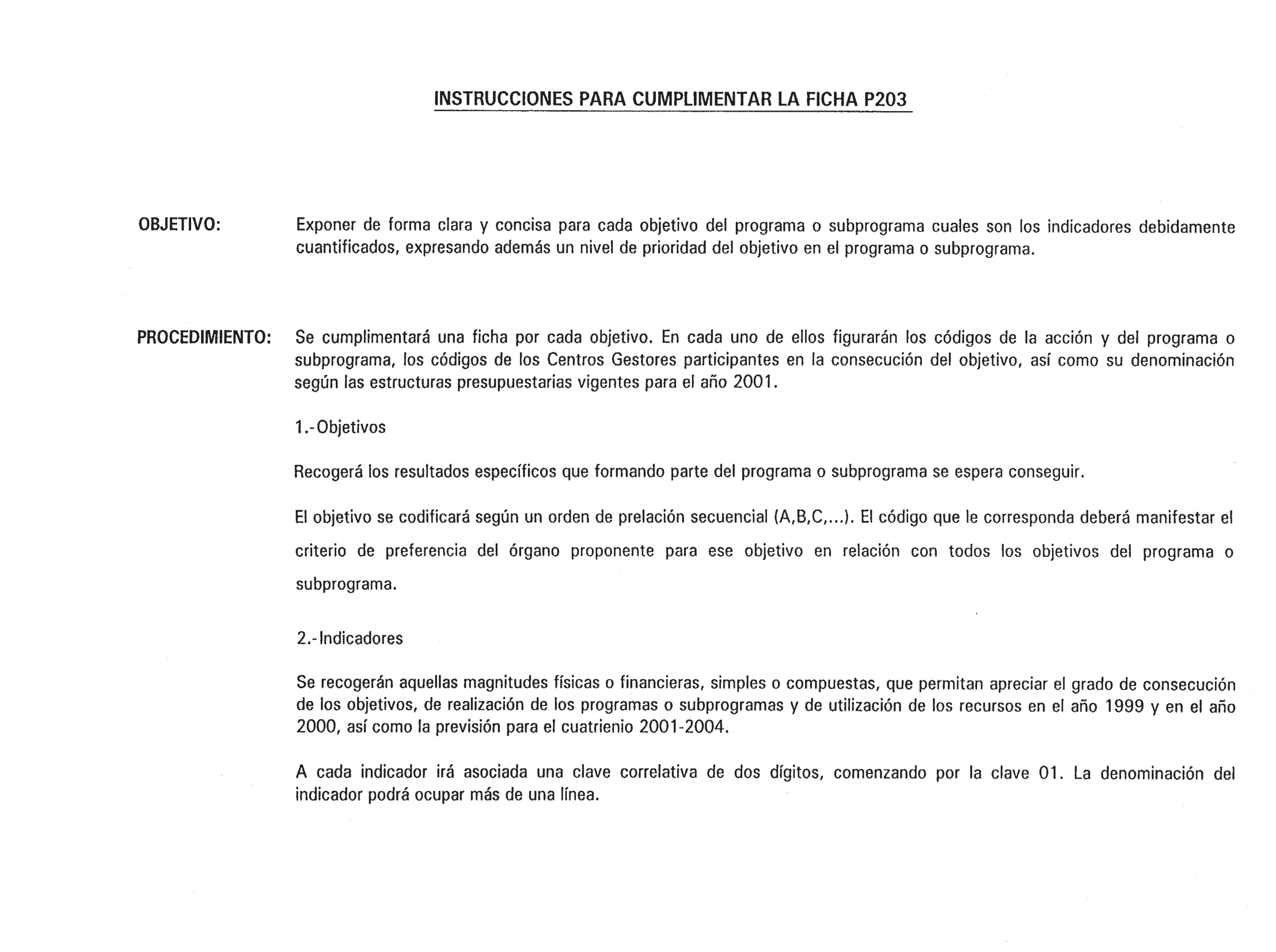 INSTRUCCIONES PARA CUMPLIMENTAR LA FICHA P203

OBJETIVO: Exponer de forma clara y concisa para cada objetivo del programa o subprograma cuales son los indicadores debidamente cuantificados, expresando además un nivel de prioridad del objetivo en el programa o subprograma.

PROCEDIMIENTO: Se cumplimentará una ficha por cada objetivo. En cada uno de ellos figurarán los códigos de la acción y del programa o subprograma, los códigos de los Centros Gestores participantes en la consecución del objetivo, así como su denominación según las estructuras presupuestarias vigentes para el año 2001.

1.-Objetivos

Recogerá los resultados específicos que formando parte del programa o subprograma se espera conseguir.

El objetivo se codificará según un orden de prelación secuencial (A,B,C,...). El código que le corresponda deberá manifestar el criterio de preferencia del órgano proponente para ese objetivo en relación con todos los objetivos del programa o subprograma.

2.-Indicadores

Se recogerán aquellas magnitudes físicas o financieras, simples o compuestas, que permitan apreciar el grado de consecución de los objetivos, de realización de los programas o subprogramas y de utilización de los recursos en el año 1999 y en el año 2000, así como la previsión para el cuatrienio 2001-2004.

A cada indicador irá asociada una clave correlativa de dos dígitos, comenzando por la clave 01. La denominación del indicador podrá ocupar más de una línea.